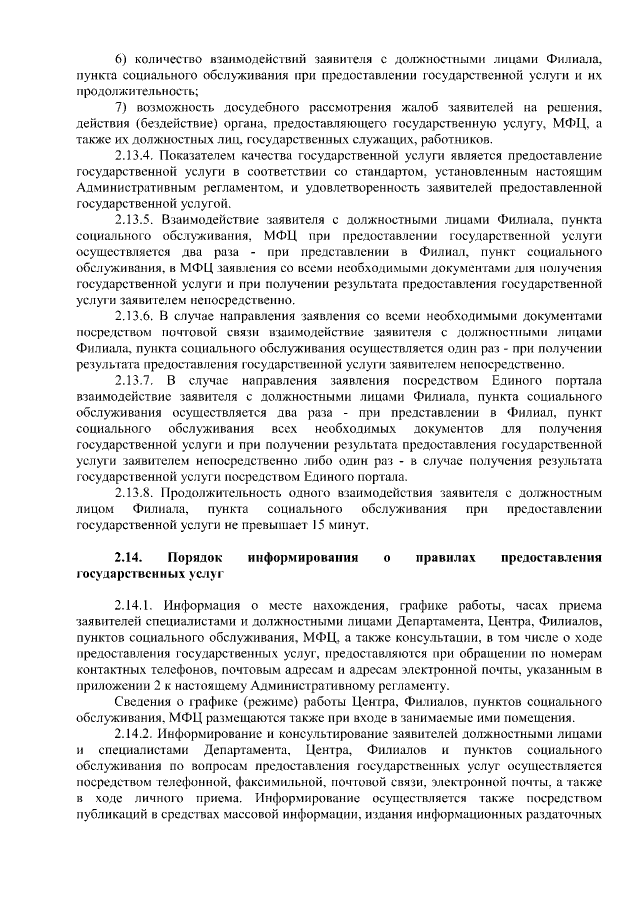 6) количество взаимодействий заявителя с должностными лицами Филиала, пункта социального обслуживания при предоставлении государственной услуги и их продолжительность;

7) возможность досудебного рассмотрения жалоб заявителей на решения, действия (бездействие) органа, предоставляющего государственную услугу, МФЦ, а также их должностных лиц, государственных служащих, работников.

2.13.4. Показателем качества государственной услуги является предоставление государственной услуги в соответствии со стандартом, установленным настоящим Административным регламентом, и удовлетворенность заявителей предоставленной государственной услугой.

2.13.5. Взаимодействие заявителя с должностными лицами Филиала, пункта социального обслуживания, МФЦ при предоставлении государственной услуги осуществляется два раза - при представлении в Филиал, пункт социального обслуживания, в МФЦ заявления со всеми необходимыми документами для получения государственной услуги и при получении результата предоставления государственной услуги заявителем непосредственно.

2.13.6. В случае направления заявления со всеми необходимыми документами посредством почтовой связи взаимодействие заявителя с должностными лицами Филиала, пункта социального обслуживания осуществляется один раз - при получении результата предоставления государственной услуги заявителем непосредственно.

2.13.7. В случае направления заявления посредством Единого портала взаимодействие заявителя с должностными лицами Филиала, пункта социального обслуживания осуществляется два раза - при представлении в Филиал, пункт социального обслуживания всех необходимых документов для получения государственной услуги и при получении результата предоставления государственной услуги заявителем непосредственно либо один раз - в случае получения результата государственной услуги посредством Единого портала.

2.13.8. Продолжительность одного взаимодействия заявителя с должностным лицом Филиала, пункта социального обслуживания при предоставлении государственной услуги не превышает 15 минут.

2.14. Порядок информирования о правилах предоставления государственных услуг

2.14.1. Информация о месте нахождения, графике работы, часах приема заявителей специалистами и должностными лицами Департамента, Центра, Филиалов, пунктов социального обслуживания, МФЦ, а также консультации, в том числе о ходе предоставления государственных услуг, предоставляются при обращении по номерам контактных телефонов, почтовым адресам и адресам электронной почты, указанным в приложении 2 к настоящему Административному регламенту.

Сведения о графике (режиме) работы Центра, Филиалов, пунктов социального обслуживания, МФЦ размещаются также при входе в занимаемые ими помещения.

2.14.2. Информирование и консультирование заявителей должностными лицами и специалистами Департамента, Центра, Филиалов и пунктов социального обслуживания по вопросам предоставления государственных услуг осуществляется посредством телефонной, факсимильной, почтовой связи, электронной почты, а также в ходе личного приема. Информирование осуществляется также посредством публикаций в средствах массовой информации, издания информационных раздаточных